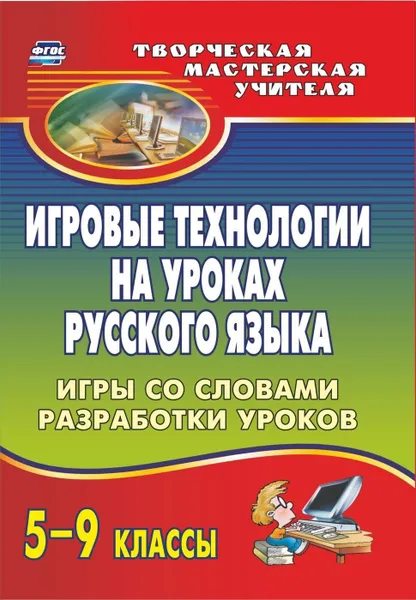 ФГОС

ТВОРЧЕСКАЯ МАСТЕРСКАЯ УЧИТЕЛЯ

ИГРОВЫЕ ТЕХНОЛОГИИ НА УРОКАХ РУССКОГО ЯЗЫКА

ИГРЫ СО СЛОВАМИ
РАЗРАБОТКИ УРОКОВ

5–9 КЛАССЫ